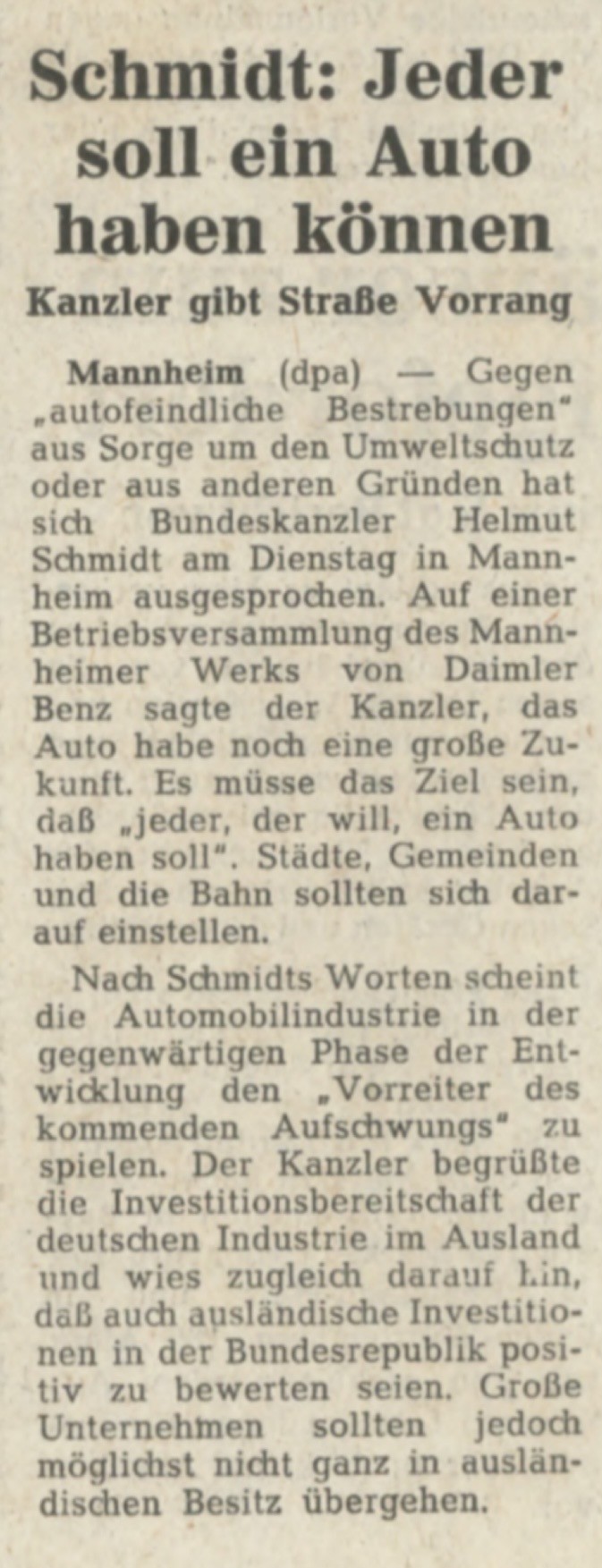 Schmidt: Jeder soll ein Auto haben können

Kanzler gibt Straße Vorrang

Mannheim (dpa) — Gegen „autofeindliche Bestrebungen" aus Sorge um den Umweltschutz oder aus anderen Gründen hat sich Bundeskanzler Helmut Schmidt am Dienstag in Mannheim ausgesprochen. Auf einer Betriebsversammlung des Mannheimer Werks von Daimler Benz sagte der Kanzler, das Auto habe noch eine große Zukunft. Es müsse das Ziel sein, daß „jeder, der will, ein Auto haben soll". Städte, Gemeinden und die Bahn sollten sich darauf einstellen.

Nach Schmidts Worten scheint die Automobilindustrie in der gegenwärtigen Phase der Entwicklung den „Vorreiter des kommenden Aufschwungs" zu spielen. Der Kanzler begrüßte die Investitionsbereitschaft der deutschen Industrie im Ausland und wies zugleich darauf hin, daß auch ausländische Investitionen in der Bundesrepublik positiv zu bewerten seien. Große Unternehmen sollten jedoch möglichst nicht ganz in ausländischen Besitz übergehen.